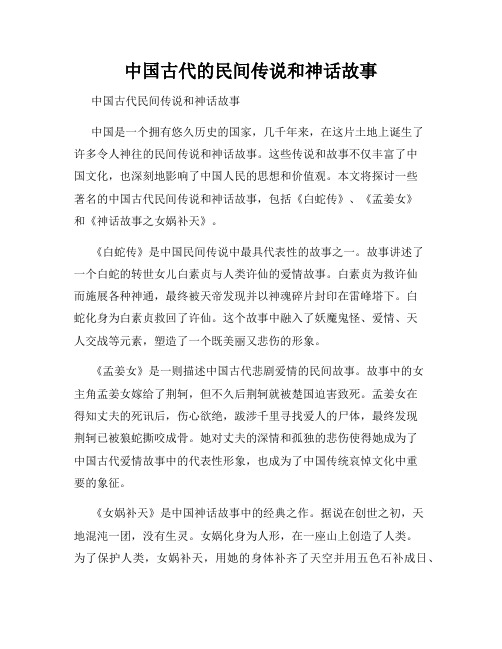 中国古代的民间传说和神话故事

中国古代民间传说和神话故事

中国是一个拥有悠久历史的国家，几千年来，在这片土地上诞生了许多令人神往的民间传说和神话故事。这些传说和故事不仅丰富了中国文化，也深刻地影响了中国人民的思想和价值观。本文将探讨一些著名的中国古代民间传说和神话故事，包括《白蛇传》、《孟姜女》和《神话故事之女娲补天》。

《白蛇传》是中国民间传说中最具代表性的故事之一。故事讲述了一个白蛇的转世女儿白素贞与人类许仙的爱情故事。白素贞为救许仙而施展各种神通，最终被天帝发现并以神魂碎片封印在雷峰塔下。白蛇化身为白素贞救回了许仙。这个故事中融入了妖魔鬼怪、爱情、天人交战等元素，塑造了一个既美丽又悲伤的形象。

《孟姜女》是一则描述中国古代悲剧爱情的民间故事。故事中的女主角孟姜女嫁给了荆轲，但不久后荆轲就被楚国迫害致死。孟姜女在得知丈夫的死讯后，伤心欲绝，跋涉千里寻找爱人的尸体，最终发现荆轲已被狼蛇撕咬成骨。她对丈夫的深情和孤独的悲伤使得她成为了中国古代爱情故事中的代表性形象，也成为了中国传统哀悼文化中重要的象征。

《女娲补天》是中国神话故事中的经典之作。据说在创世之初，天地混沌一团，没有生灵。女娲化身为人形，在一座山上创造了人类。为了保护人类，女娲补天，用她的身体补齐了天空并用五色石补成日、